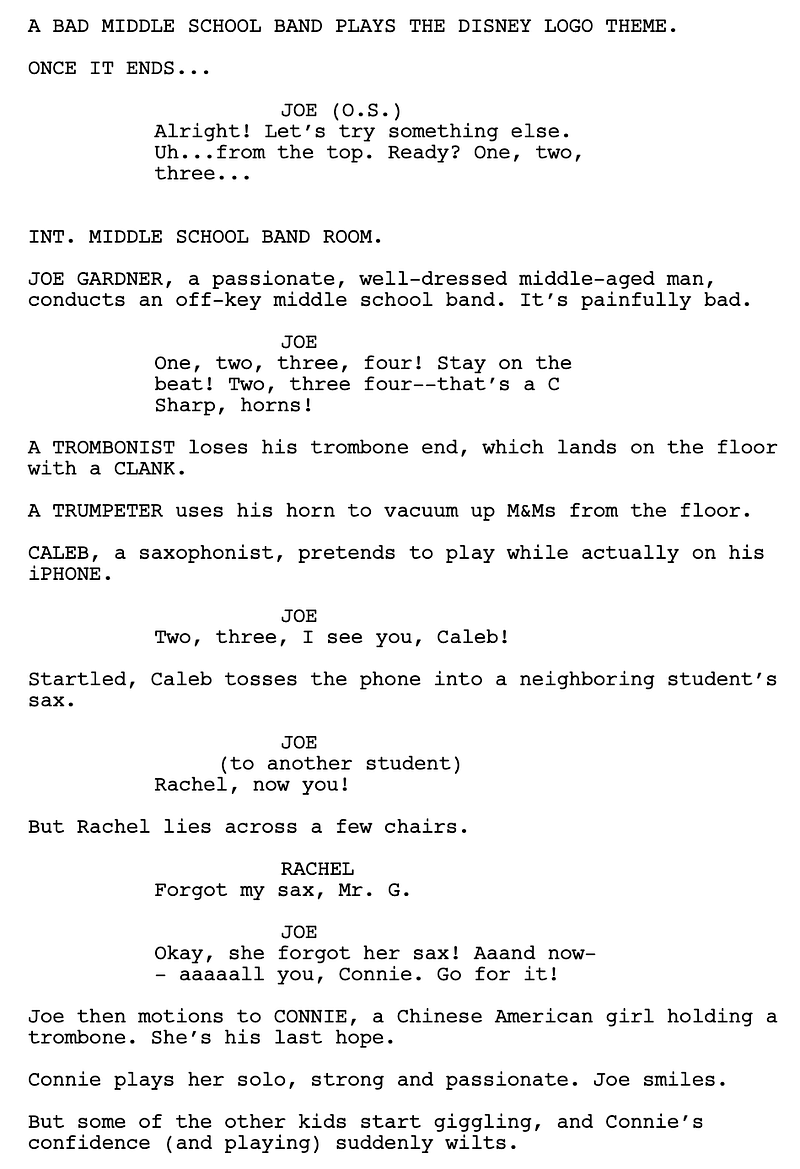 A BAD MIDDLE SCHOOL BAND PLAYS THE DISNEY LOGO THEME.

ONCE IT ENDS...

JOE (O.S.)
Alright! Let's try something else. Uh...from the top. Ready? One, two, three...

INT. MIDDLE SCHOOL BAND ROOM.

JOE GARDNER, a passionate, well-dressed middle-aged man, conducts an off-key middle school band. It's painfully bad.

JOE
One, two, three, four! Stay on the beat! Two, three four--that's a C Sharp, horns!

A TROMBONIST loses his trombone end, which lands on the floor with a CLANK.

A TRUMPETER uses his horn to vacuum up M&Ms from the floor.

CALEB, a saxophonist, pretends to play while actually on his iPHONE.

JOE
Two, three, I see you, Caleb!

Startled, Caleb tosses the phone into a neighboring student's sax.

JOE
(to another student)
Rachel, now you!

But Rachel lies across a few chairs.

RACHEL
Forgot my sax, Mr. G.

JOE
Okay, she forgot her sax! Aaand now-- aaaaall you, Connie. Go for it!

Joe then motions to CONNIE, a Chinese American girl holding a trombone. She's his last hope.

Connie plays her solo, strong and passionate. Joe smiles.

But some of the other kids start giggling, and Connie's confidence (and playing) suddenly wilts.